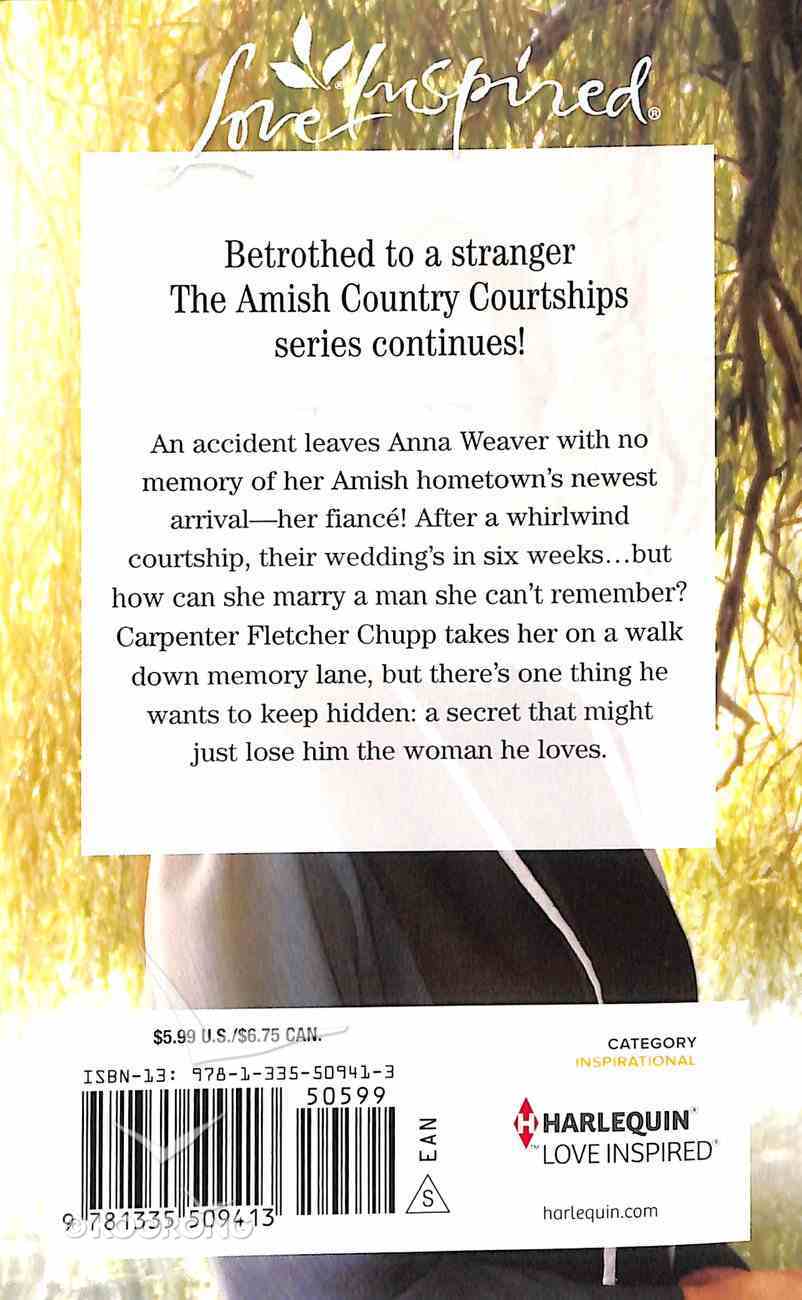 Love Inspired

Betrothed to a stranger
The Amish Country Courtships series continues!

An accident leaves Anna Weaver with no memory of her Amish hometown's newest arrival—her fiancé! After a whirlwind courtship, their wedding's in six weeks…but how can she marry a man she can't remember? Carpenter Fletcher Chupp takes her on a walk down memory lane, but there's one thing he wants to keep hidden: a secret that might just lose him the woman he loves.

$5.99 U.S./$6.75 CAN.

ISBN-13: 978-1-335-50941-3

50599

EAN

S

9 781335 509413

CATEGORY
INSPIRATIONAL

HARLEQUIN
LOVE INSPIRED

harlequin.com